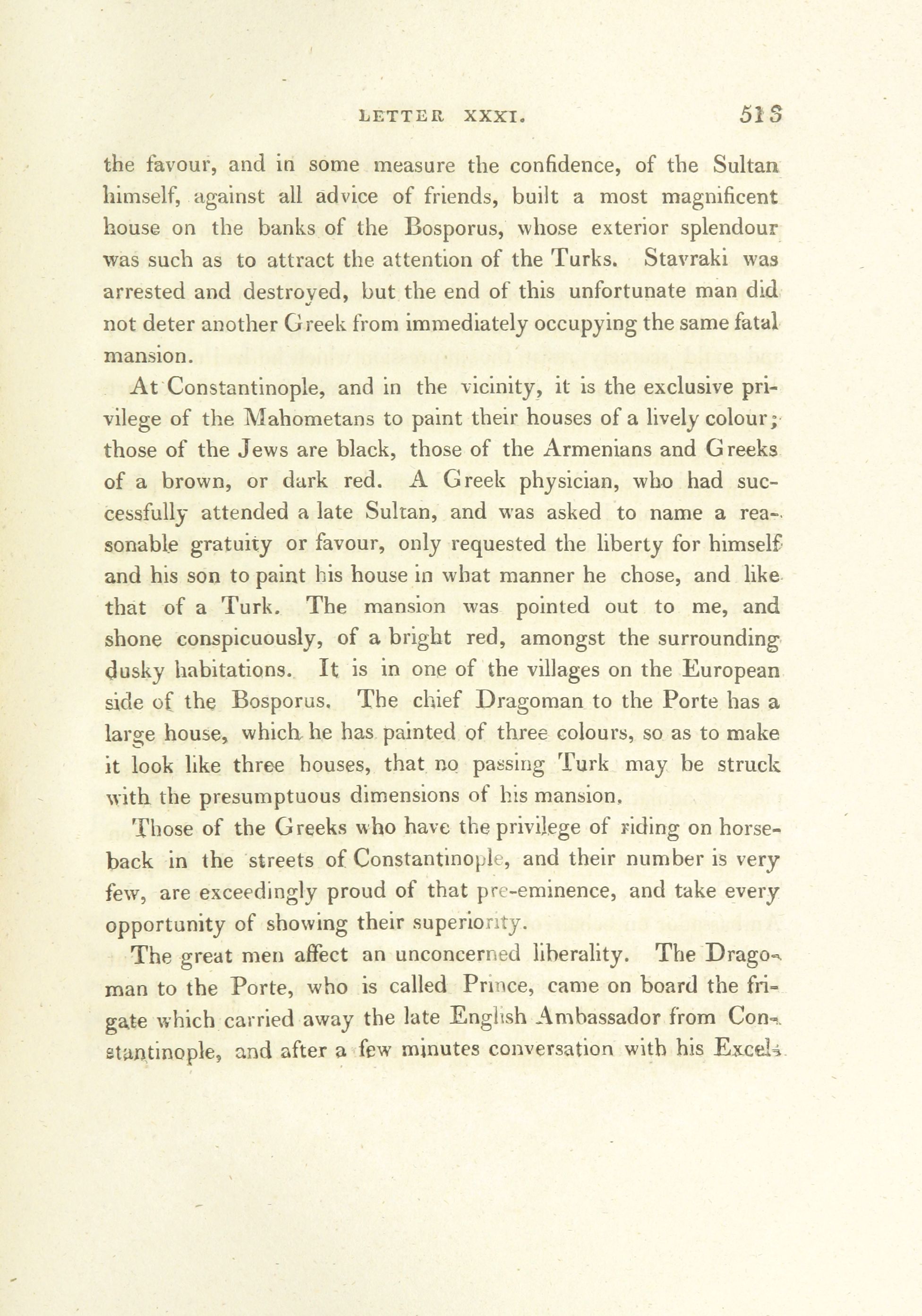 LETTER XXXI. 513

the favour, and in some measure the confidence, of the Sultan himself, against all advice of friends, built a most magnificent house on the banks of the Bosporus, whose exterior splendour was such as to attract the attention of the Turks. Stavraki was arrested and destroyed, but the end of this unfortunate man did not deter another Greek from immediately occupying the same fatal mansion.

At Constantinople, and in the vicinity, it is the exclusive privilege of the Mahometans to paint their houses of a lively colour; those of the Jews are black, those of the Armenians and Greeks of a brown, or dark red. A Greek physician, who had successfully attended a late Sultan, and was asked to name a reasonable gratuity or favour, only requested the liberty for himself and his son to paint his house in what manner he chose, and like that of a Turk. The mansion was pointed out to me, and shone conspicuously, of a bright red, amongst the surrounding dusky habitations. It is in one of the villages on the European side of the Bosporus. The chief Dragoman to the Porte has a large house, which he has painted of three colours, so as to make it look like three houses, that no passing Turk may be struck with the presumptuous dimensions of his mansion.

Those of the Greeks who have the privilege of riding on horseback in the streets of Constantinople, and their number is very few, are exceedingly proud of that pre-eminence, and take every opportunity of showing their superiority.

The great men affect an unconcerned liberality. The Dragoman to the Porte, who is called Prince, came on board the frigate which carried away the late English Ambassador from Constantinople, and after a few minutes conversation with his Excel-